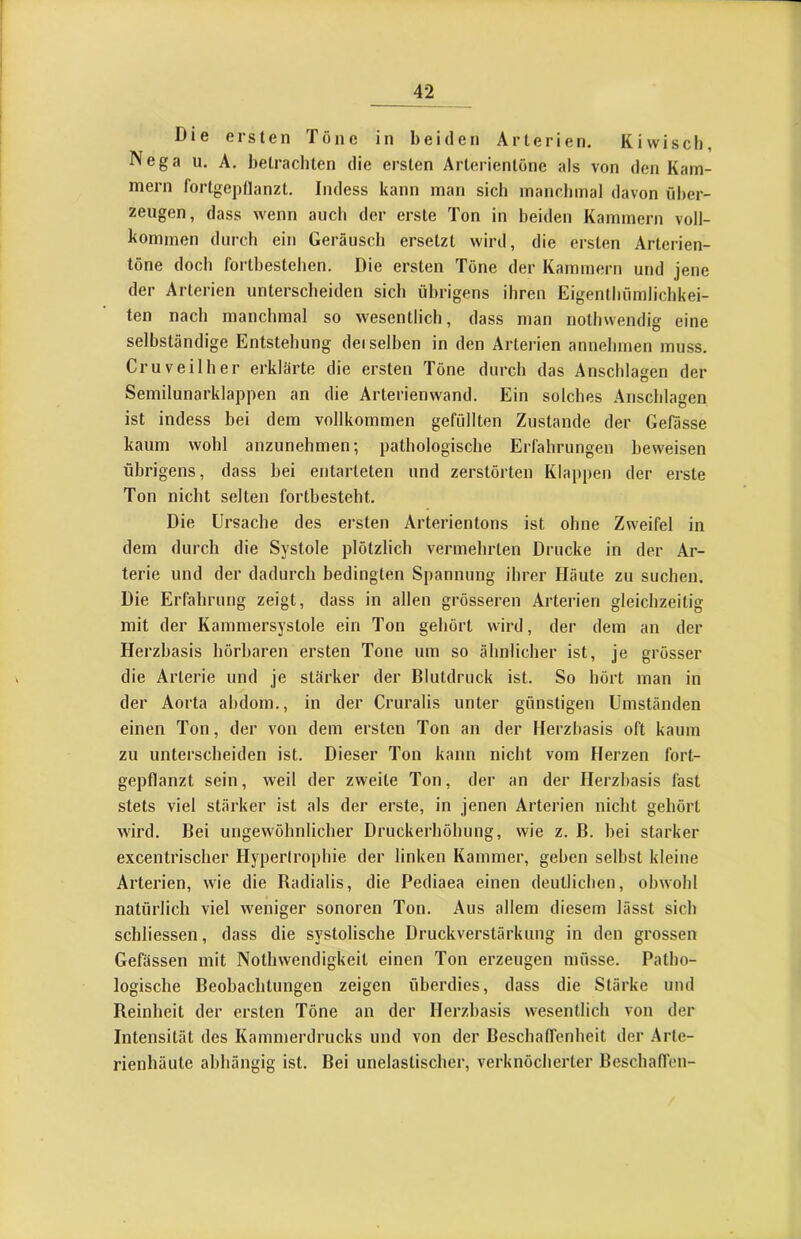 42

Die ersten Töne in beiden Arterien. Kiwisch, Nega u. A. betrachten die ersten Arterientöne als von den Kammern fortgepflanzt. Indess kann man sich manchmal davon überzeugen, dass wenn auch der erste Ton in beiden Kammern vollkommen durch ein Geräusch ersetzt wird, die ersten Arterientöne doch fortbestehen. Die ersten Töne der Kammern und jene der Arterien unterscheiden sich übrigens ihren Eigenthümlichkeiten nach manchmal so wesentlich, dass man nothwendig eine selbständige Entstehung derselben in den Arterien annehmen muss. Cruveilher erklärte die ersten Töne durch das Anschlagen der Semilunarklappen an die Arterienwand. Ein solches Anschlagen ist indess bei dem vollkommen gefüllten Zustande der Gefässe kaum wohl anzunehmen; pathologische Erfahrungen beweisen übrigens, dass bei entarteten und zerstörten Klappen der erste Ton nicht selten fortbesteht.

Die Ursache des ersten Arterientons ist ohne Zweifel in dem durch die Systole plötzlich vermehrten Drucke in der Arterie und der dadurch bedingten Spannung ihrer Häute zu suchen. Die Erfahrung zeigt, dass in allen grösseren Arterien gleichzeitig mit der Kammersystole ein Ton gehört wird, der dem an der Herzbasis hörbaren ersten Tone um so ähnlicher ist, je grösser die Arterie und je stärker der Blutdruck ist. So hört man in der Aorta abdom., in der Cruralis unter günstigen Umständen einen Ton, der von dem ersten Ton an der Herzbasis oft kaum zu unterscheiden ist. Dieser Ton kann nicht vom Herzen fortgepflanzt sein, weil der zweite Ton, der an der Herzbasis fast stets viel stärker ist als der erste, in jenen Arterien nicht gehört wird. Bei ungewöhnlicher Druckerhöhung, wie z. B. bei starker excentrischer Hypertrophie der linken Kammer, geben selbst kleine Arterien, wie die Radialis, die Pediaea einen deutlichen, obwohl natürlich viel weniger sonoren Ton. Aus allem diesem lässt sich schliessen, dass die systolische Druckverstärkung in den grossen Gefässen mit Nothwendigkeit einen Ton erzeugen müsse. Pathologische Beobachtungen zeigen überdies, dass die Stärke und Reinheit der ersten Töne an der Herzbasis wesentlich von der Intensität des Kammerdrucks und von der Beschaffenheit der Arterienhäute abhängig ist. Bei unelastischer, verknöcherter Beschaffen-